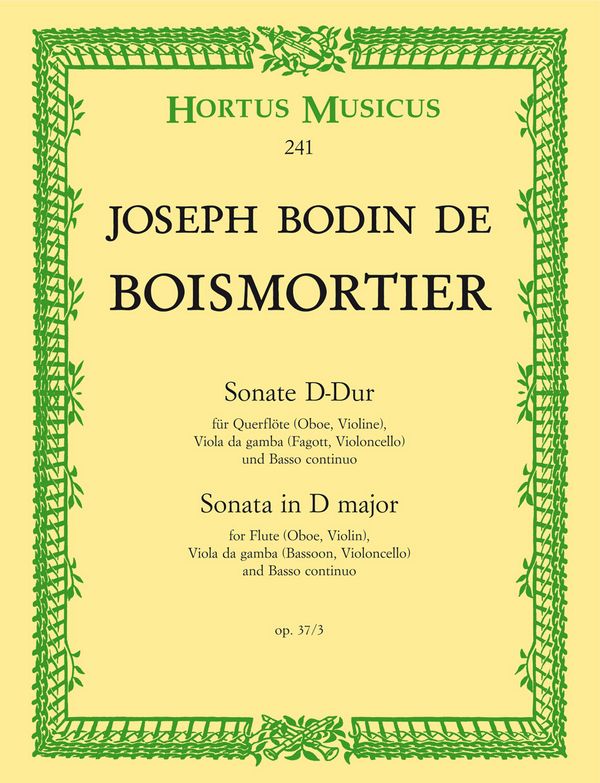 HORTUS MUSICUS
241

JOSEPH BODIN DE
BOISMORTIER

Sonate D-Dur
für Querflöte (Oboe, Violine),
Viola da gamba (Fagott, Violoncello)
und Basso continuo

Sonata in D major
for Flute (Oboe, Violin),
Viola da gamba (Bassoon, Violoncello)
and Basso continuo

op. 37/3